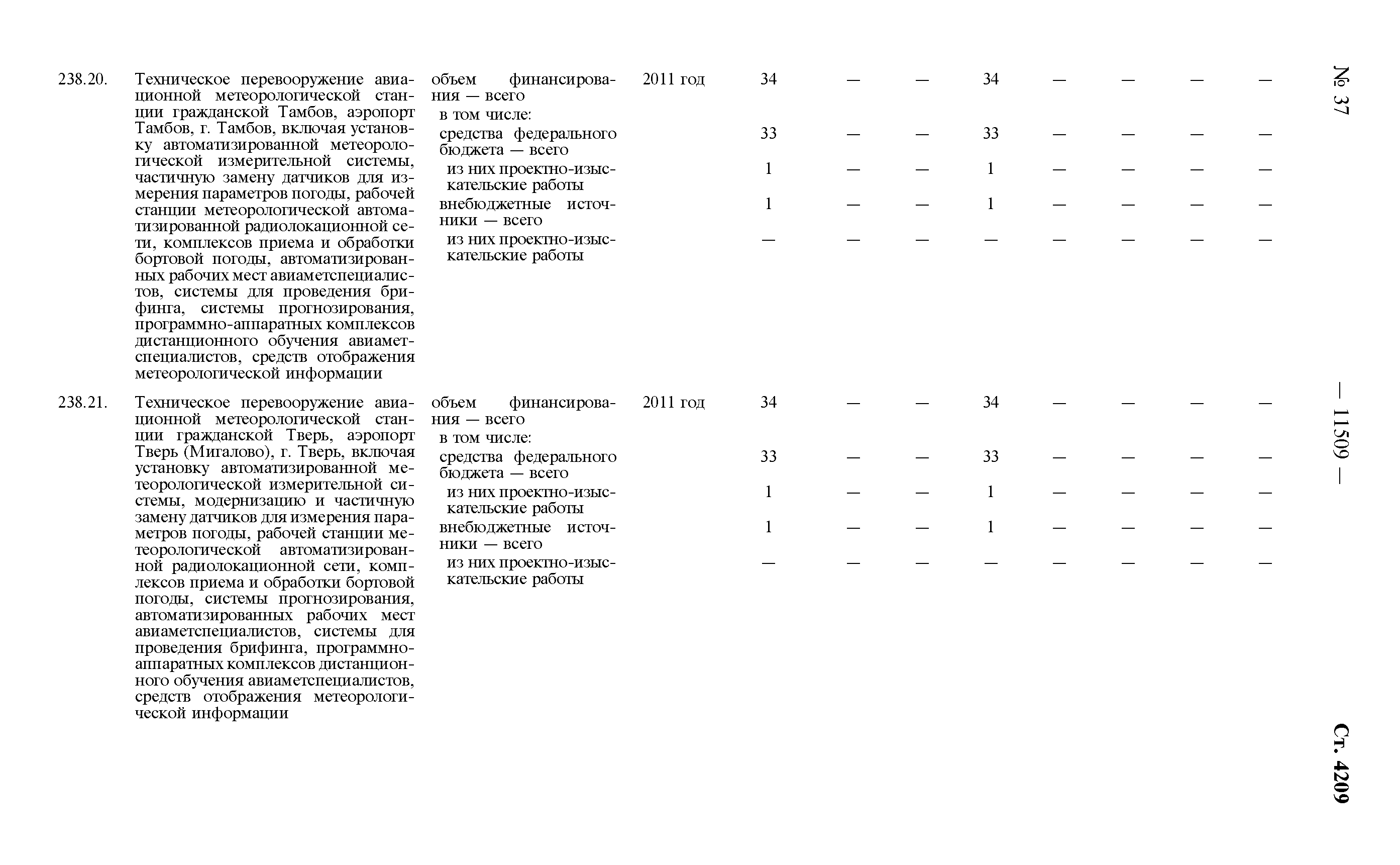 № 37 — 11509 — Ст. 4209

| 238.20. | Техническое перевооружение авиационной метеорологической станции гражданской Тамбов, аэропорт Тамбов, г. Тамбов, включая установку автоматизированной метеорологической измерительной системы, частичную замену датчиков для измерения параметров погоды, рабочей станции метеорологической автоматизированной радиолокационной сети, комплексов приема и обработки бортовой погоды, автоматизированных рабочих мест авиаметспециалистов, системы для проведения брифинга, системы прогнозирования, программно-аппаратных комплексов дистанционного обучения авиаметспециалистов, средств отображения метеорологической информации | объем финансирования — всего | 2011 год | 34 | — | — | 34 | — | — | — | — |
|---|---|---|---|---|---|---|---|---|---|---|---|
| | | в том числе: | | | | | | | | | |
| | | средства федерального бюджета — всего | | 33 | — | — | 33 | — | — | — | — |
| | | из них проектно-изыскательские работы | | 1 | — | — | 1 | — | — | — | — |
| | | внебюджетные источники — всего | | 1 | — | — | 1 | — | — | — | — |
| | | из них проектно-изыскательские работы | | — | — | — | — | — | — | — | — |
| 238.21. | Техническое перевооружение авиационной метеорологической станции гражданской Тверь, аэропорт Тверь (Мигалово), г. Тверь, включая установку автоматизированной метеорологической измерительной системы, модернизацию и частичную замену датчиков для измерения параметров погоды, рабочей станции метеорологической автоматизированной радиолокационной сети, комплексов приема и обработки бортовой погоды, системы прогнозирования, автоматизированных рабочих мест авиаметспециалистов, системы для проведения брифинга, программно-аппаратных комплексов дистанционного обучения авиаметспециалистов, средств отображения метеорологической информации | объем финансирования — всего | 2011 год | 34 | — | — | 34 | — | — | — | — |
| | | в том числе: | | | | | | | | | |
| | | средства федерального бюджета — всего | | 33 | — | — | 33 | — | — | — | — |
| | | из них проектно-изыскательские работы | | 1 | — | — | 1 | — | — | — | — |
| | | внебюджетные источники — всего | | 1 | — | — | 1 | — | — | — | — |
| | | из них проектно-изыскательские работы | | — | — | — | — | — | — | — | — |